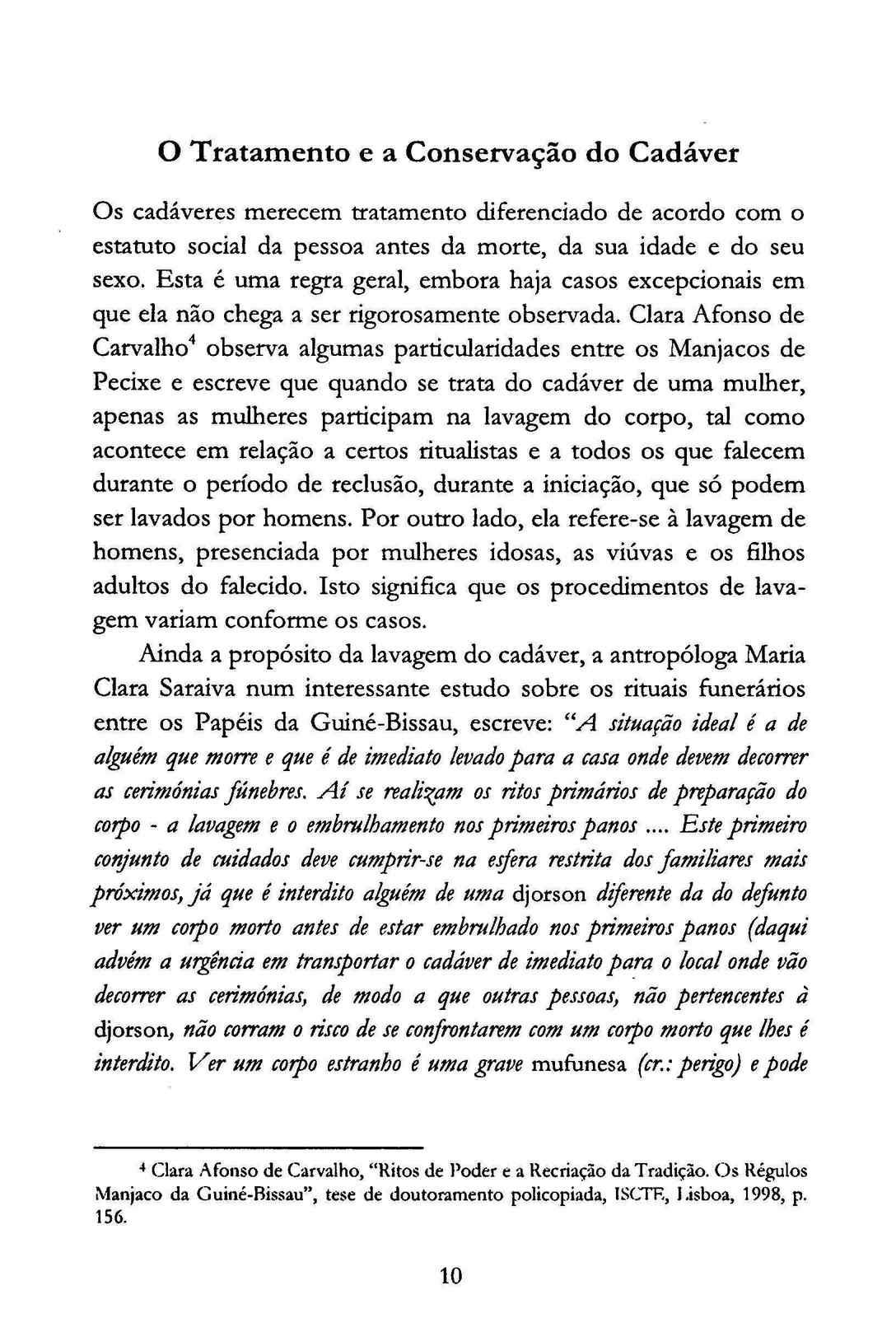 O Tratamento e a Conservação do Cadáver

Os cadáveres merecem tratamento diferenciado de acordo com o estatuto social da pessoa antes da morte, da sua idade e do seu sexo. Esta é uma regra geral, embora haja casos excepcionais em que ela não chega a ser rigorosamente observada. Clara Afonso de Carvalho$^4$ observa algumas particularidades entre os Manjacos de Pecixe e escreve que quando se trata do cadáver de uma mulher, apenas as mulheres participam na lavagem do corpo, tal como acontece em relação a certos ritualistas e a todos os que falecem durante o período de reclusão, durante a iniciação, que só podem ser lavados por homens. Por outro lado, ela refere-se à lavagem de homens, presenciada por mulheres idosas, as viúvas e os filhos adultos do falecido. Isto significa que os procedimentos de lavagem variam conforme os casos.

Ainda a propósito da lavagem do cadáver, a antropóloga Maria Clara Saraiva num interessante estudo sobre os rituais funerários entre os Papéis da Guiné-Bissau, escreve: "A situação ideal é a de alguém que morre e que é de imediato levado para a casa onde devem decorrer as cerimónias fúnebres. Aí se realizam os ritos primários de preparação do corpo - a lavagem e o embrulhamento nos primeiros panos .... Este primeiro conjunto de cuidados deve cumprir-se na esfera restrita dos familiares mais próximos, já que é interdito alguém de uma djorson diferente da do defunto ver um corpo morto antes de estar embrulhado nos primeiros panos (daqui advém a urgência em transportar o cadáver de imediato para o local onde vão decorrer as cerimónias, de modo a que outras pessoas, não pertencentes à djorson, não corram o risco de se confrontarem com um corpo morto que lhes é interdito. Ver um corpo estranho é uma grave mufunesa (cr.: perigo) e pode

$^4$ Clara Afonso de Carvalho, "Ritos de Poder e a Recriação da Tradição. Os Régulos Manjaco da Guiné-Bissau", tese de doutoramento policopiada, ISCTE, Lisboa, 1998, p. 156.

10